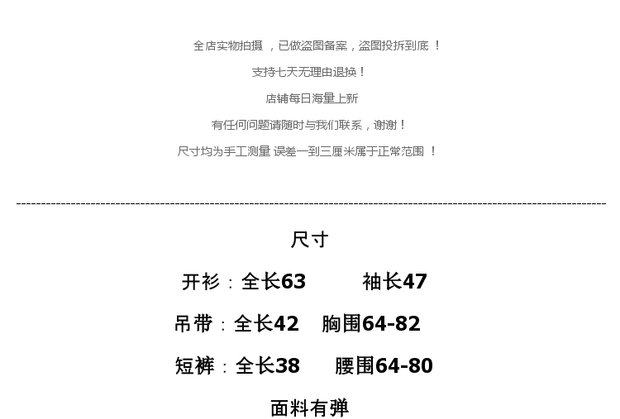 全店实物拍摄，已做盗图备案，盗图投拆到底！

支持七天无理由退换！

店铺每日海量上新

有任何问题请随时与我们联系，谢谢！

尺寸均为手工测量 误差一到三厘米属于正常范围！

尺寸

开衫：全长63 袖长47

吊带：全长42 胸围64-82

短裤：全长38 腰围64-80

面料有弹